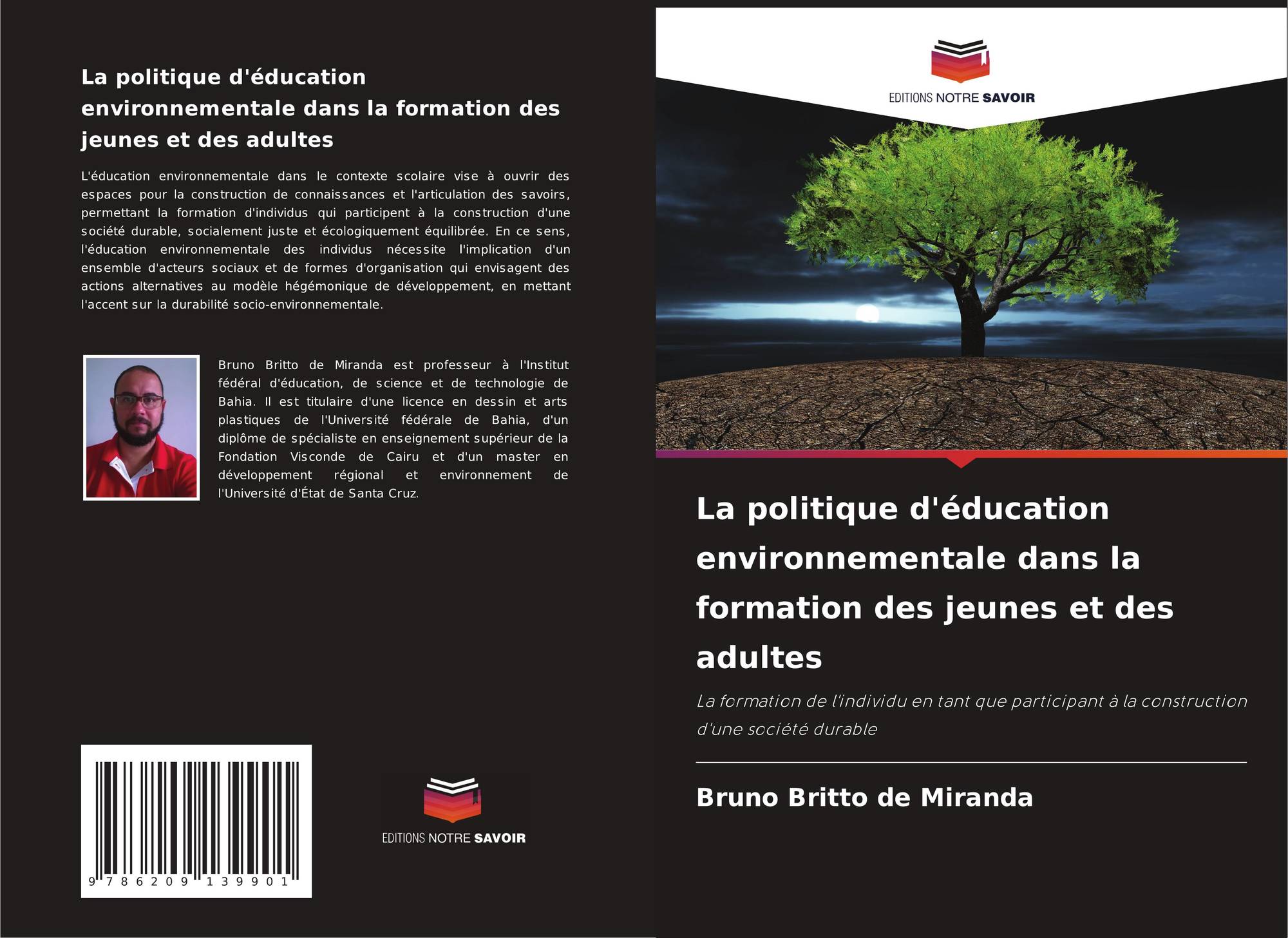 La politique d'éducation environnementale dans la formation des jeunes et des adultes

L'éducation environnementale dans le contexte scolaire vise à ouvrir des espaces pour la construction de connaissances et l'articulation des savoirs, permettant la formation d'individus qui participent à la construction d'une société durable, socialement juste et écologiquement équilibrée. En ce sens, l'éducation environnementale des individus nécessite l'implication d'un ensemble d'acteurs sociaux et de formes d'organisation qui envisagent des actions alternatives au modèle hégémonique de développement, en mettant l'accent sur la durabilité socio-environnementale.

Bruno Britto de Miranda est professeur à l'Institut fédéral d'éducation, de science et de technologie de Bahia. Il est titulaire d'une licence en dessin et arts plastiques de l'Université fédérale de Bahia, d'un diplôme de spécialiste en enseignement supérieur de la Fondation Visconde de Cairu et d'un master en développement régional et environnement de l'Université d'État de Santa Cruz.

9 786209 139901

EDITIONS NOTRE SAVOIR

EDITIONS NOTRE SAVOIR

La politique d'éducation environnementale dans la formation des jeunes et des adultes

La formation de l'individu en tant que participant à la construction d'une société durable

Bruno Britto de Miranda